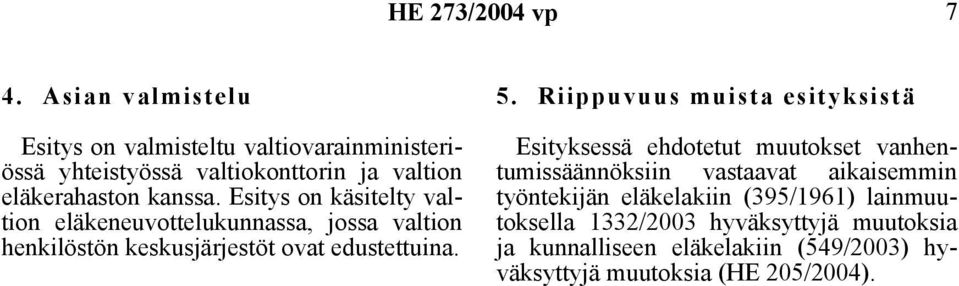 HE 273/2004 vp

7

4. Asian valmistelu

Esitys on valmisteltu valtiovarainministeriössä yhteistyössä valtiokonttorin ja valtion eläkerahaston kanssa. Esitys on käsitelty valtion eläkeneuvottelukunnassa, jossa valtion henkilöstön keskusjärjestöt ovat edustettuina.

5. Riippuvuus muista esityksistä

Esityksessä ehdotetut muutokset vanhentumissäännöksiin vastaavat aikaisemmin työntekijän eläkelakiin (395/1961) lainmuutoksella 1332/2003 hyväksyttyjä muutoksia ja kunnalliseen eläkelakiin (549/2003) hyväksyttyjä muutoksia (HE 205/2004).